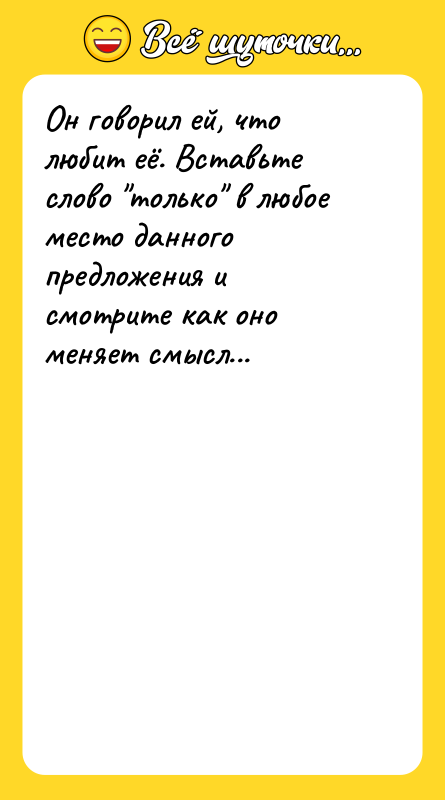 Всё шуточки...

Он говорил ей, что любит её. Вставьте слово "только" в любое место данного предложения и смотрите как оно меняет смысл...